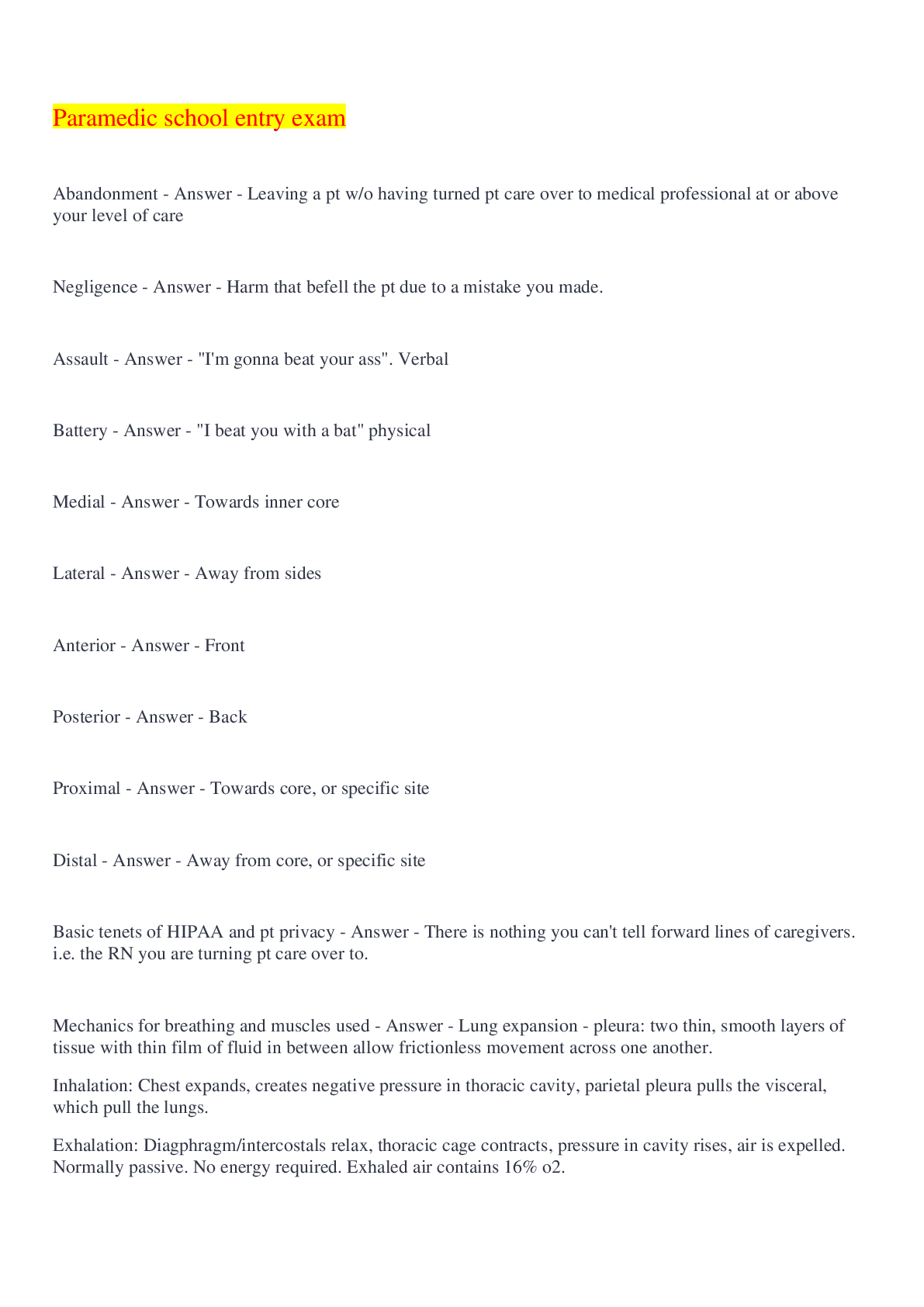 Paramedic school entry exam

Abandonment - Answer - Leaving a pt w/o having turned pt care over to medical professional at or above your level of care

Negligence - Answer - Harm that befell the pt due to a mistake you made.

Assault - Answer - "I'm gonna beat your ass". Verbal

Battery - Answer - "I beat you with a bat" physical

Medial - Answer - Towards inner core

Lateral - Answer - Away from sides

Anterior - Answer - Front

Posterior - Answer - Back

Proximal - Answer - Towards core, or specific site

Distal - Answer - Away from core, or specific site

Basic tenets of HIPAA and pt privacy - Answer - There is nothing you can't tell forward lines of caregivers. i.e. the RN you are turning pt care over to.

Mechanics for breathing and muscles used - Answer - Lung expansion - pleura: two thin, smooth layers of tissue with thin film of fluid in between allow frictionless movement across one another.

Inhalation: Chest expands, creates negative pressure in thoracic cavity, parietal pleura pulls the visceral, which pull the lungs.

Exhalation: Diagphragm/intercostals relax, thoracic cage contracts, pressure in cavity rises, air is expelled. Normally passive. No energy required. Exhaled air contains 16% o2.